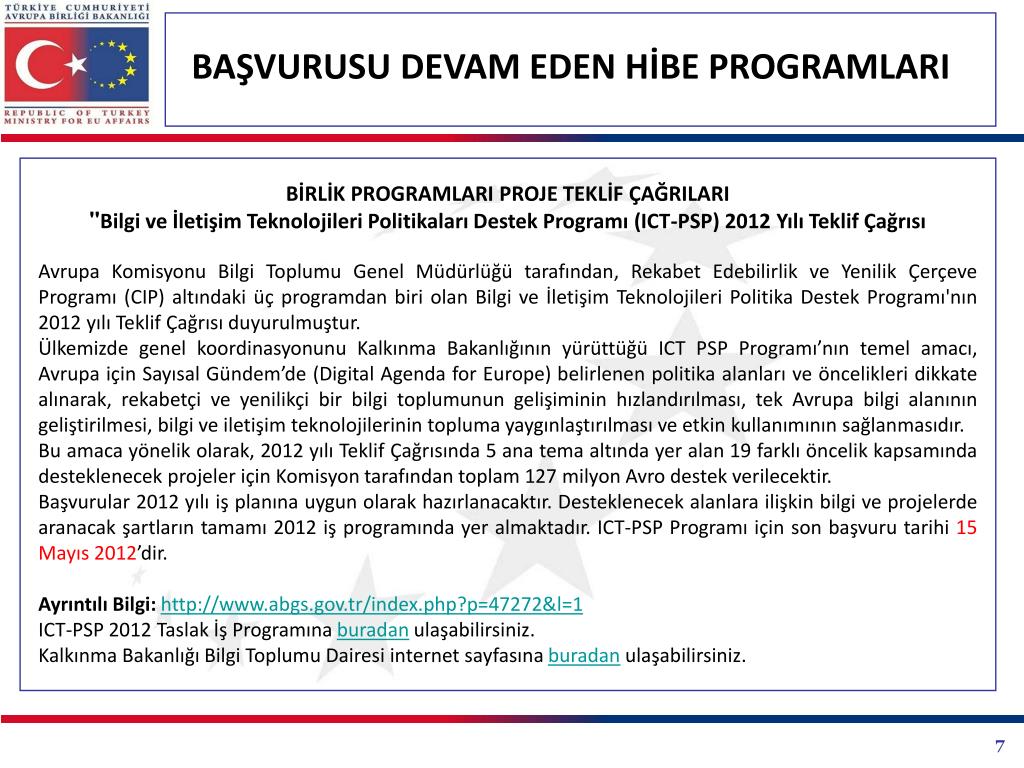 TÜRKİYE CUMHURİYETİ
AVRUPA BİRLİĞİ BAKANLIĞI

REPUBLIC OF TURKEY
MINISTRY FOR EU AFFAIRS

BAŞVURUSU DEVAM EDEN HİBE PROGRAMLARI

BİRLİK PROGRAMLARI PROJE TEKLİF ÇAĞRILARI
"Bilgi ve İletişim Teknolojileri Politikaları Destek Programı (ICT-PSP) 2012 Yılı Teklif Çağrısı

Avrupa Komisyonu Bilgi Toplumu Genel Müdürlüğü tarafından, Rekabet Edebilirlik ve Yenilik Çerçeve Programı (CIP) altındaki üç programdan biri olan Bilgi ve İletişim Teknolojileri Politika Destek Programı'nın 2012 yılı Teklif Çağrısı duyurulmuştur.
Ülkemizde genel koordinasyonunu Kalkınma Bakanlığının yürüttüğü ICT PSP Programı'nın temel amacı, Avrupa için Sayısal Gündem'de (Digital Agenda for Europe) belirlenen politika alanları ve öncelikleri dikkate alınarak, rekabetçi ve yenilikçi bir bilgi toplumunun gelişiminin hızlandırılması, tek Avrupa bilgi alanının geliştirilmesi, bilgi ve iletişim teknolojilerinin topluma yaygınlaştırılması ve etkin kullanımının sağlanmasıdır.
Bu amaca yönelik olarak, 2012 yılı Teklif Çağrısında 5 ana tema altında yer alan 19 farklı öncelik kapsamında desteklenecek projeler için Komisyon tarafından toplam 127 milyon Avro destek verilecektir.
Başvurular 2012 yılı iş planına uygun olarak hazırlanacaktır. Desteklenecek alanlara ilişkin bilgi ve projelerde aranacak şartların tamamı 2012 iş programında yer almaktadır. ICT-PSP Programı için son başvuru tarihi 15 Mayıs 2012'dir.

Ayrıntılı Bilgi: http://www.abgs.gov.tr/index.php?p=47272&l=1
ICT-PSP 2012 Taslak İş Programına buradan ulaşabilirsiniz.
Kalkınma Bakanlığı Bilgi Toplumu Dairesi internet sayfasına buradan ulaşabilirsiniz.

7